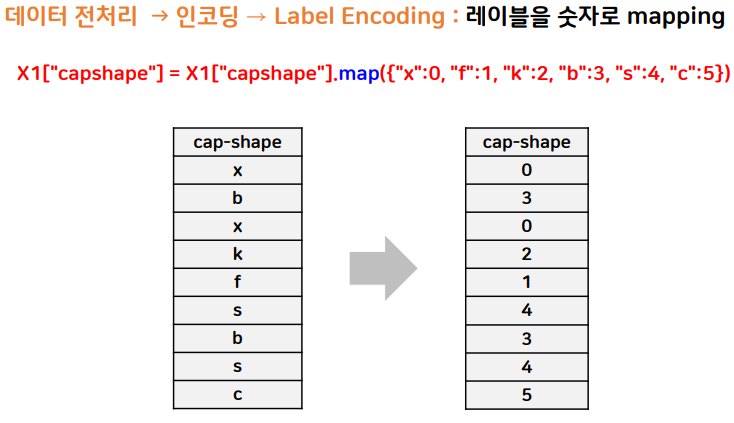 데이터 전처리 → 인코딩 → Label Encoding : 레이블을 숫자로 mapping

X1["capshape"] = X1["capshape"].map({"x":0, "f":1, "k":2, "b":3, "s":4, "c":5})

| cap-shape |
|---|
| x |
| b |
| x |
| k |
| f |
| s |
| b |
| s |
| c |

| cap-shape |
|---|
| 0 |
| 3 |
| 0 |
| 2 |
| 1 |
| 4 |
| 3 |
| 4 |
| 5 |